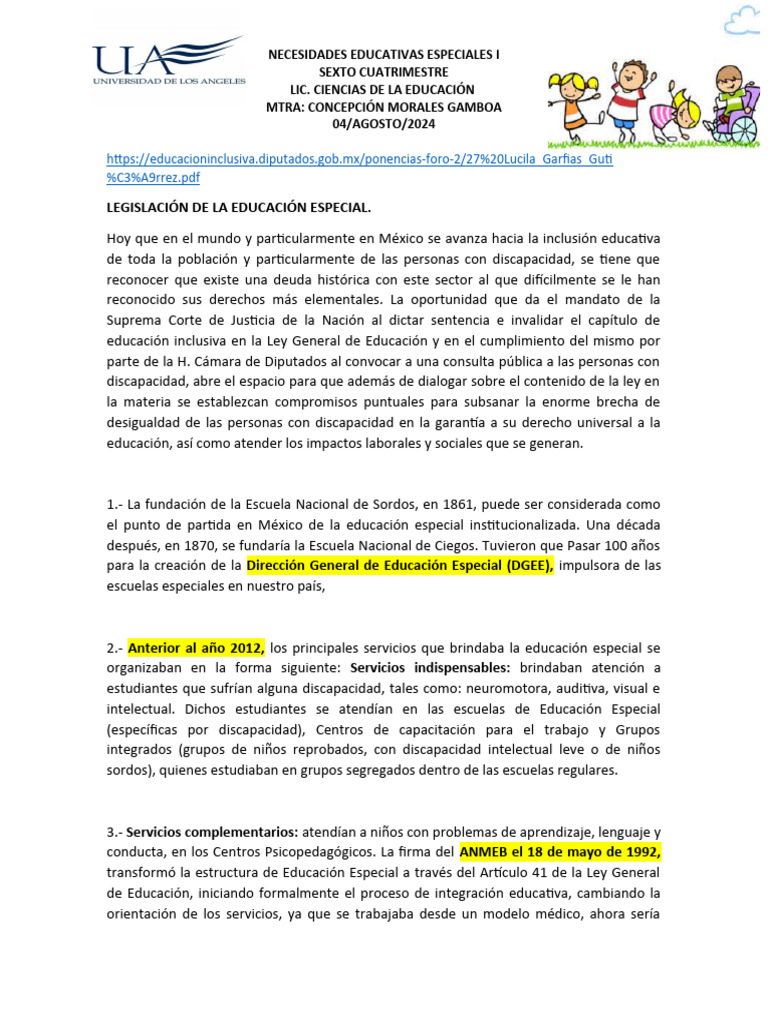 UA
UNIVERSIDAD DE LOS ANGELES

NECESIDADES EDUCATIVAS ESPECIALES I
SEXTO CUATRIMESTRE
LIC. CIENCIAS DE LA EDUCACIÓN
MTRA: CONCEPCIÓN MORALES GAMBOA
04/AGOSTO/2024

https://educacioninclusiva.diputados.gob.mx/ponencias-foro-2/27%20Lucila_Garfias_Guti%C3%A9rrez.pdf

LEGISLACIÓN DE LA EDUCACIÓN ESPECIAL.

Hoy que en el mundo y particularmente en México se avanza hacia la inclusión educativa de toda la población y particularmente de las personas con discapacidad, se tiene que reconocer que existe una deuda histórica con este sector al que difícilmente se le han reconocido sus derechos más elementales. La oportunidad que da el mandato de la Suprema Corte de Justicia de la Nación al dictar sentencia e invalidar el capítulo de educación inclusiva en la Ley General de Educación y en el cumplimiento del mismo por parte de la H. Cámara de Diputados al convocar a una consulta pública a las personas con discapacidad, abre el espacio para que además de dialogar sobre el contenido de la ley en la materia se establezcan compromisos puntuales para subsanar la enorme brecha de desigualdad de las personas con discapacidad en la garantía a su derecho universal a la educación, así como atender los impactos laborales y sociales que se generan.

1.- La fundación de la Escuela Nacional de Sordos, en 1861, puede ser considerada como el punto de partida en México de la educación especial institucionalizada. Una década después, en 1870, se fundaría la Escuela Nacional de Ciegos. Tuvieron que Pasar 100 años para la creación de la Dirección General de Educación Especial (DGEE), impulsora de las escuelas especiales en nuestro país,

2.- Anterior al año 2012, los principales servicios que brindaba la educación especial se organizaban en la forma siguiente: Servicios indispensables: brindaban atención a estudiantes que sufrían alguna discapacidad, tales como: neuromotora, auditiva, visual e intelectual. Dichos estudiantes se atendían en las escuelas de Educación Especial (específicas por discapacidad), Centros de capacitación para el trabajo y Grupos integrados (grupos de niños reprobados, con discapacidad intelectual leve o de niños sordos), quienes estudiaban en grupos segregados dentro de las escuelas regulares.

3.- Servicios complementarios: atendían a niños con problemas de aprendizaje, lenguaje y conducta, en los Centros Psicopedagógicos. La firma del ANMEB el 18 de mayo de 1992, transformó la estructura de Educación Especial a través del Artículo 41 de la Ley General de Educación, iniciando formalmente el proceso de integración educativa, cambiando la orientación de los servicios, ya que se trabajaba desde un modelo médico, ahora sería